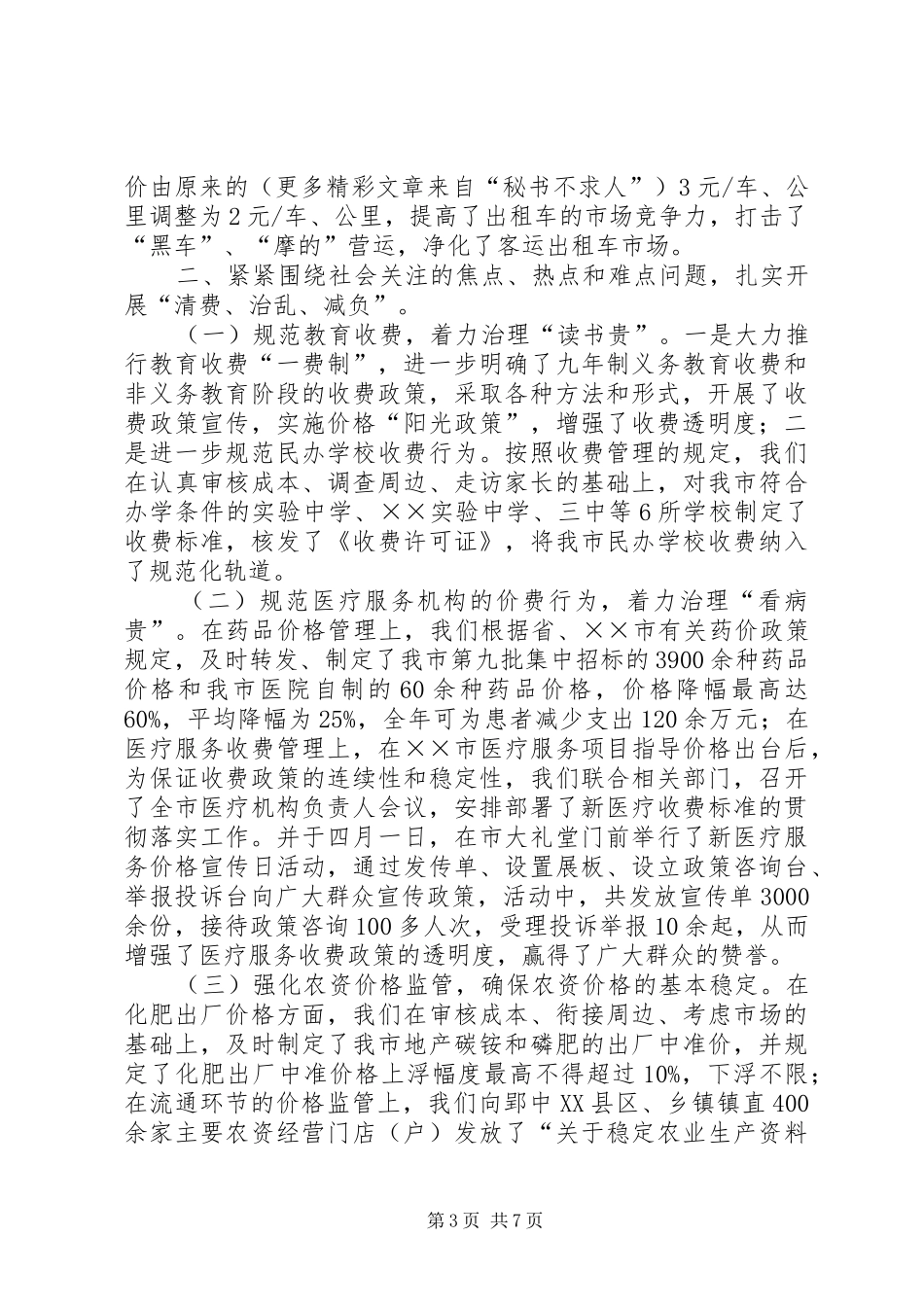 价由原来的（更多精彩文章来自“秘书不求人”）3元/车、公里调整为2元/车、公里，提高了出租车的市场竞争力，打击了“黑车”、“摩的”营运，净化了客运出租车市场。

二、紧紧围绕社会关注的焦点、热点和难点问题，扎实开展“清费、治乱、减负”。

（一）规范教育收费，着力治理“读书贵”。一是大力推行教育收费“一费制”，进一步明确了九年制义务教育收费和非义务教育阶段的收费政策，采取各种方法和形式，开展了收费政策宣传，实施价格“阳光政策”，增强了收费透明度；二是进一步规范民办学校收费行为。按照收费管理的规定，我们在认真审核成本、调查周边、走访家长的基础上，对我市符合办学条件的实验中学、××实验中学、三中等6所学校制定了收费标准，核发了《收费许可证》，将我市民办学校收费纳入了规范化轨道。

（二）规范医疗服务机构的价费行为，着力治理“看病贵”。在药品价格管理上，我们根据省、××市有关药价政策规定，及时转发、制定了我市第九批集中招标的3900余种药品价格和我市医院自制的60余种药品价格，价格降幅最高达60%，平均降幅为25%，全年可为患者减少支出120余万元；在医疗服务收费管理上，在××市医疗服务项目指导价格出台后，为保证收费政策的连续性和稳定性，我们联合相关部门，召开了全市医疗机构负责人会议，安排部署了新医疗收费标准的贯彻落实工作。并于四月一日，在市大礼堂门前举行了新医疗服务价格宣传日活动，通过发传单、设置展板、设立政策咨询台、举报投诉台向广大群众宣传政策，活动中，共发放宣传单3000余份，接待政策咨询100多人次，受理投诉举报10余起，从而增强了医疗服务收费政策的透明度，赢得了广大群众的赞誉。

（三）强化农资价格监管，确保农资价格的基本稳定。在化肥出厂价格方面，我们在审核成本、衔接周边、考虑市场的基础上，及时制定了我市地产碳铵和磷肥的出厂中准价，并规定了化肥出厂中准价格上浮幅度最高不得超过10%，下浮不限；在流通环节的价格监管上，我们向郢中XX县区、乡镇镇直400余家主要农资经营门店（户）发放了“关于稳定农业生产资料

第3页 共7页